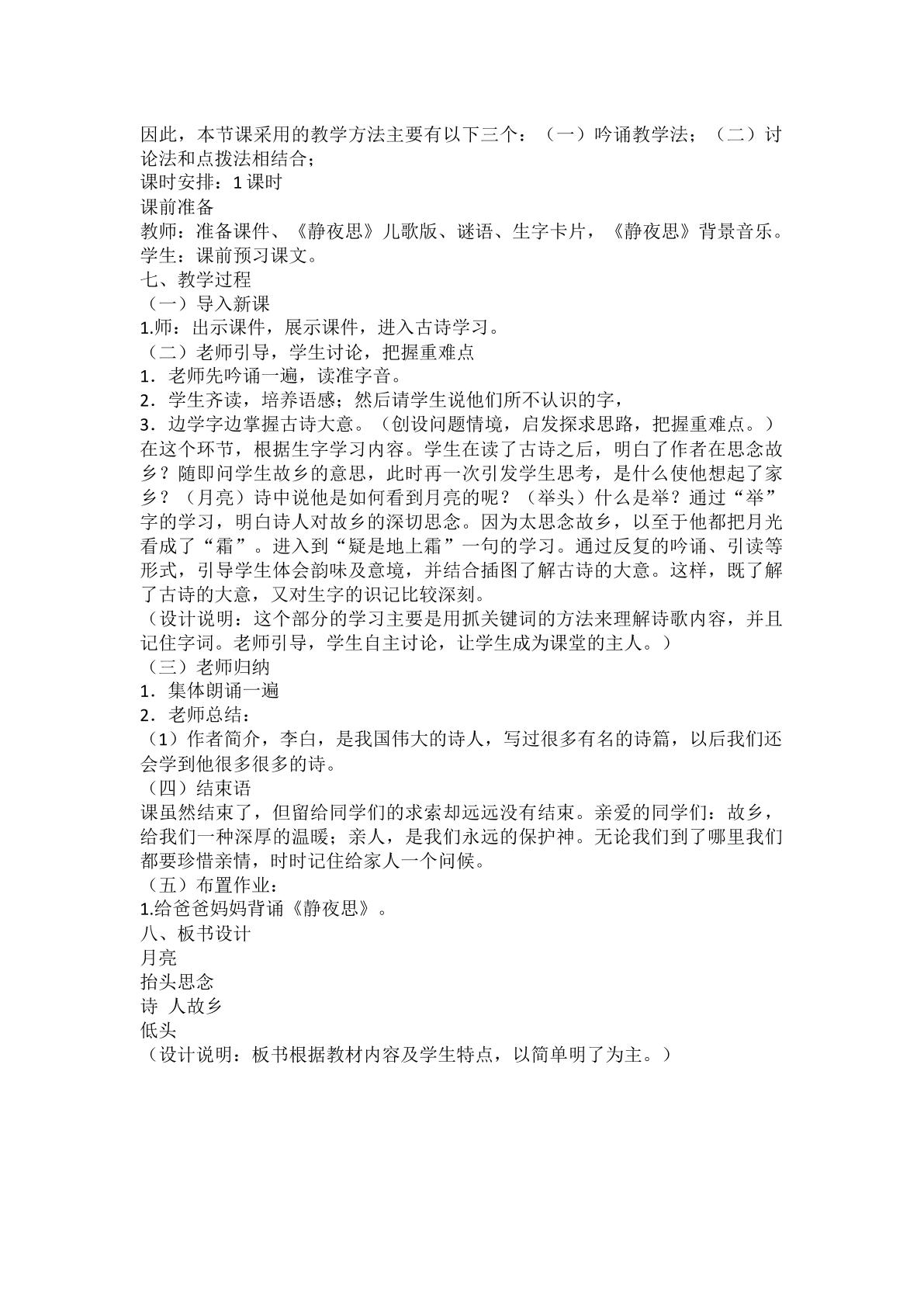 因此，本节课采用的教学方法主要有以下三个：（一）吟诵教学法；（二）讨论法和点拨法相结合；

课时安排：1课时

课前准备

教师：准备课件、《静夜思》儿歌版、谜语、生字卡片，《静夜思》背景音乐。

学生：课前预习课文。

七、教学过程

（一）导入新课

1.师：出示课件，展示课件，进入古诗学习。

（二）老师引导，学生讨论，把握重难点

1．老师先吟诵一遍，读准字音。

2．学生齐读，培养语感；然后请学生说他们所不认识的字，

3．边学字边掌握古诗大意。（创设问题情境，启发探求思路，把握重难点。）

在这个环节，根据生字学习内容。学生在读了古诗之后，明白了作者在思念故乡？随即问学生故乡的意思，此时再一次引发学生思考，是什么使他想起了家乡？（月亮）诗中说他是如何看到月亮的呢？（举头）什么是举？通过“举”字的学习，明白诗人对故乡的深切思念。因为太思念故乡，以至于他都把月光看成了“霜”。进入到“疑是地上霜”一句的学习。通过反复的吟诵、引读等形式，引导学生体会韵味及意境，并结合插图了解古诗的大意。这样，既了解了古诗的大意，又对生字的识记比较深刻。

（设计说明：这个部分的学习主要是用抓关键词的方法来理解诗歌内容，并且记住字词。老师引导，学生自主讨论，让学生成为课堂的主人。）

（三）老师归纳

1．集体朗诵一遍

2．老师总结：

（1）作者简介，李白，是我国伟大的诗人，写过很多有名的诗篇，以后我们还会学到他很多很多的诗。

（四）结束语

课虽然结束了，但留给同学们的求索却远远没有结束。亲爱的同学们：故乡，给我们一种深厚的温暖；亲人，是我们永远的保护神。无论我们到了哪里我们都要珍惜亲情，时时记住给家人一个问候。

（五）布置作业：

1.给爸爸妈妈背诵《静夜思》。

八、板书设计

月亮

抬头思念

诗 人故乡

低头

（设计说明：板书根据教材内容及学生特点，以简单明了为主。）